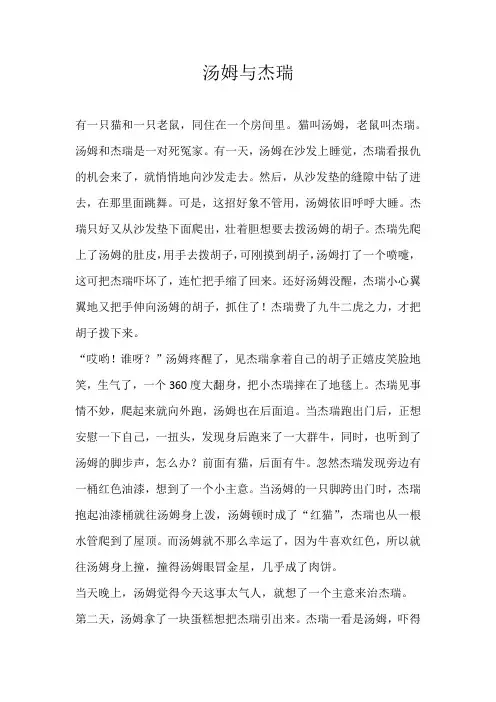 汤姆与杰瑞

有一只猫和一只老鼠，同住在一个房间里。猫叫汤姆，老鼠叫杰瑞。汤姆和杰瑞是一对死冤家。有一天，汤姆在沙发上睡觉，杰瑞看报仇的机会来了，就悄悄地向沙发走去。然后，从沙发垫的缝隙中钻了进去，在那里面跳舞。可是，这招好象不管用，汤姆依旧呼呼大睡。杰瑞只好又从沙发垫下面爬出，壮着胆想要去拨汤姆的胡子。杰瑞先爬上了汤姆的肚皮，用手去拨胡子，可刚摸到胡子，汤姆打了一个喷嚏，这可把杰瑞吓坏了，连忙把手缩了回来。还好汤姆没醒，杰瑞小心翼翼地又把手伸向汤姆的胡子，抓住了！杰瑞费了九牛二虎之力，才把胡子拨下来。

“哎哟！谁呀？”汤姆疼醒了，见杰瑞拿着自己的胡子正嬉皮笑脸地笑，生气了，一个 360 度大翻身，把小杰瑞摔在了地毯上。杰瑞见事情不妙，爬起来就向外跑，汤姆也在后面追。当杰瑞跑出门后，正想安慰一下自己，一扭头，发现身后跑来了一大群牛，同时，也听到了汤姆的脚步声，怎么办？前面有猫，后面有牛。忽然杰瑞发现旁边有一桶红色油漆，想到了一个小主意。当汤姆的一只脚跨出门时，杰瑞抱起油漆桶就往汤姆身上泼，汤姆顿时成了“红猫”，杰瑞也从一根水管爬到了屋顶。而汤姆就不那么幸运了，因为牛喜欢红色，所以就往汤姆身上撞，撞得汤姆眼冒金星，几乎成了肉饼。

当天晚上，汤姆觉得今天这事太气人，就想了一个主意来治杰瑞。

第二天，汤姆拿了一块蛋糕想把杰瑞引出来。杰瑞一看是汤姆，吓得